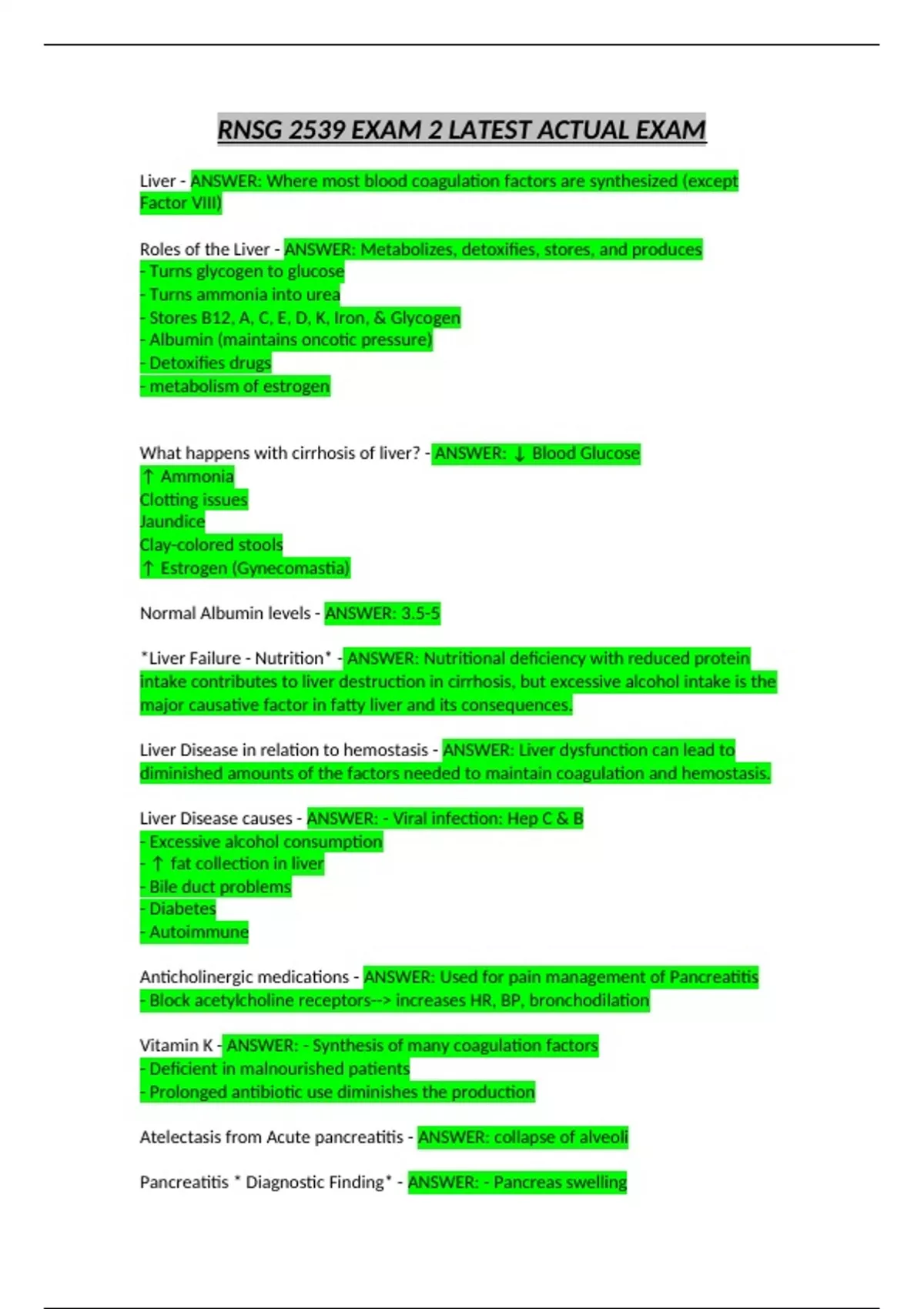 RNSG 2539 EXAM 2 LATEST ACTUAL EXAM

Liver - ANSWER: Where most blood coagulation factors are synthesized (except Factor VIII)

Roles of the Liver - ANSWER: Metabolizes, detoxifies, stores, and produces
- Turns glycogen to glucose
- Turns ammonia into urea
- Stores B12, A, C, E, D, K, Iron, & Glycogen
- Albumin (maintains oncotic pressure)
- Detoxifies drugs
- metabolism of estrogen

What happens with cirrhosis of liver? - ANSWER: ↓ Blood Glucose
↑ Ammonia
Clotting issues
Jaundice
Clay-colored stools
↑ Estrogen (Gynecomastia)

Normal Albumin levels - ANSWER: 3.5-5

*Liver Failure - Nutrition* - ANSWER: Nutritional deficiency with reduced protein intake contributes to liver destruction in cirrhosis, but excessive alcohol intake is the major causative factor in fatty liver and its consequences.

Liver Disease in relation to hemostasis - ANSWER: Liver dysfunction can lead to diminished amounts of the factors needed to maintain coagulation and hemostasis.

Liver Disease causes - ANSWER: - Viral infection: Hep C & B
- Excessive alcohol consumption
- ↑ fat collection in liver
- Bile duct problems
- Diabetes
- Autoimmune

Anticholinergic medications - ANSWER: Used for pain management of Pancreatitis
- Block acetylcholine receptors--> increases HR, BP, bronchodilation

Vitamin K - ANSWER: - Synthesis of many coagulation factors
- Deficient in malnourished patients
- Prolonged antibiotic use diminishes the production

Atelectasis from Acute pancreatitis - ANSWER: collapse of alveoli

Pancreatitis * Diagnostic Finding* - ANSWER: - Pancreas swelling